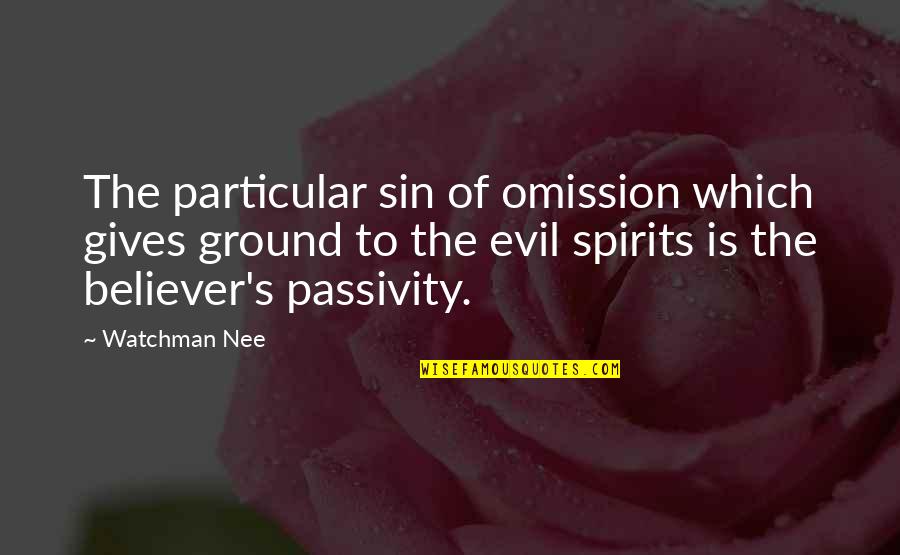 The particular sin of omission which gives ground to the evil spirits is the believer's passivity.

~ Watchman Nee

WISEFAMOUSQUOTES.COM